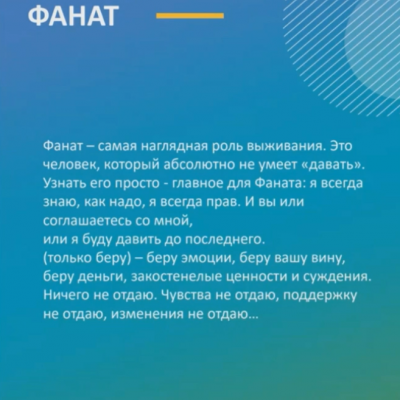 ФАНАТ

Фанат – самая наглядная роль выживания. Это человек, который абсолютно не умеет «давать». Узнать его просто - главное для Фаната: я всегда знаю, как надо, я всегда прав. И вы или соглашаетесь со мной,
или я буду давить до последнего.
(только беру) – беру эмоции, беру вашу вину, беру деньги, закостенелые ценности и суждения. Ничего не отдаю. Чувства не отдаю, поддержку не отдаю, изменения не отдаю...